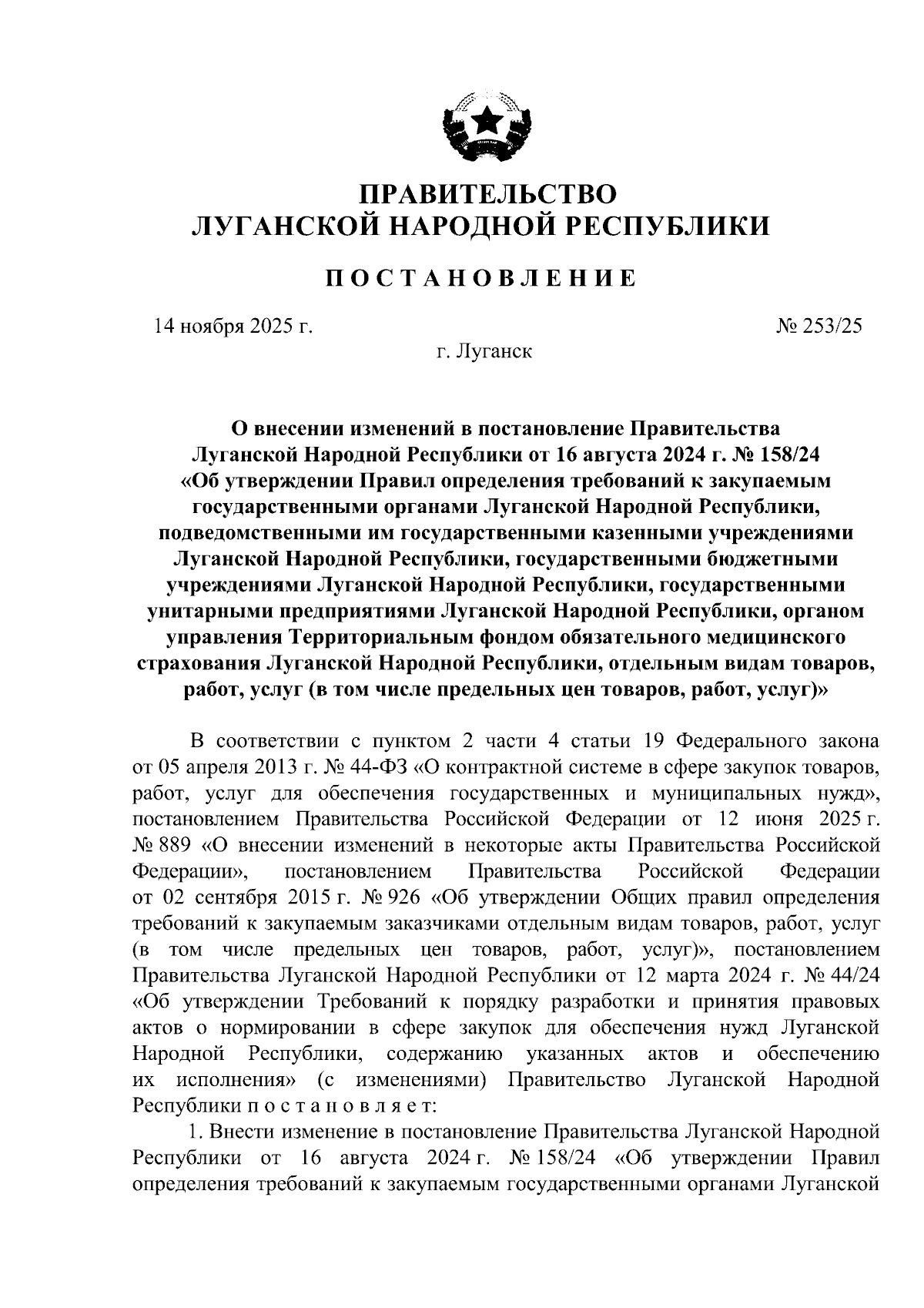 ПРАВИТЕЛЬСТВО
ЛУГАНСКОЙ НАРОДНОЙ РЕСПУБЛИКИ

ПОСТАНОВЛЕНИЕ

14 ноября 2025 г.

№ 253/25

г. Луганск

О внесении изменений в постановление Правительства Луганской Народной Республики от 16 августа 2024 г. № 158/24 «Об утверждении Правил определения требований к закупаемым государственными органами Луганской Народной Республики, подведомственными им государственными казенными учреждениями Луганской Народной Республики, государственными бюджетными учреждениями Луганской Народной Республики, государственными унитарными предприятиями Луганской Народной Республики, органом управления Территориальным фондом обязательного медицинского страхования Луганской Народной Республики, отдельным видам товаров, работ, услуг (в том числе предельных цен товаров, работ, услуг)»

В соответствии с пунктом 2 части 4 статьи 19 Федерального закона от 05 апреля 2013 г. № 44-ФЗ «О контрактной системе в сфере закупок товаров, работ, услуг для обеспечения государственных и муниципальных нужд», постановлением Правительства Российской Федерации от 12 июня 2025 г. № 889 «О внесении изменений в некоторые акты Правительства Российской Федерации», постановлением Правительства Российской Федерации от 02 сентября 2015 г. № 926 «Об утверждении Общих правил определения требований к закупаемым заказчиками отдельным видам товаров, работ, услуг (в том числе предельных цен товаров, работ, услуг)», постановлением Правительства Луганской Народной Республики от 12 марта 2024 г. № 44/24 «Об утверждении Требований к порядку разработки и принятия правовых актов о нормировании в сфере закупок для обеспечения нужд Луганской Народной Республики, содержанию указанных актов и обеспечению их исполнения» (с изменениями) Правительство Луганской Народной Республики п о с т а н о в л я е т:

1. Внести изменение в постановление Правительства Луганской Народной Республики от 16 августа 2024 г. № 158/24 «Об утверждении Правил определения требований к закупаемым государственными органами Луганской